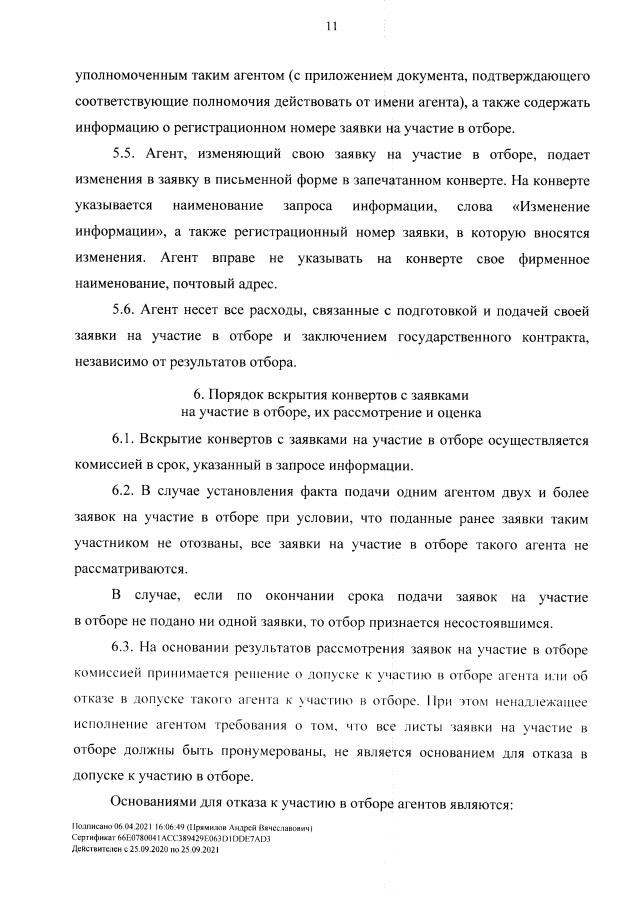 11

уполномоченным таким агентом (с приложением документа, подтверждающего соответствующие полномочия действовать от имени агента), а также содержать информацию о регистрационном номере заявки на участие в отборе.

5.5. Агент, изменяющий свою заявку на участие в отборе, подает изменения в заявку в письменной форме в запечатанном конверте. На конверте указывается наименование запроса информации, слова «Изменение информации», а также регистрационный номер заявки, в которую вносятся изменения. Агент вправе не указывать на конверте свое фирменное наименование, почтовый адрес.

5.6. Агент несет все расходы, связанные с подготовкой и подачей своей заявки на участие в отборе и заключением государственного контракта, независимо от результатов отбора.

6. Порядок вскрытия конвертов с заявками на участие в отборе, их рассмотрение и оценка

6.1. Вскрытие конвертов с заявками на участие в отборе осуществляется комиссией в срок, указанный в запросе информации.

6.2. В случае установления факта подачи одним агентом двух и более заявок на участие в отборе при условии, что поданные ранее заявки таким участником не отозваны, все заявки на участие в отборе такого агента не рассматриваются.

В случае, если по окончании срока подачи заявок на участие в отборе не подано ни одной заявки, то отбор признается несостоявшимся.

6.3. На основании результатов рассмотрения заявок на участие в отборе комиссией принимается решение о допуске к участию в отборе агента или об отказе в допуске такого агента к участию в отборе. При этом ненадлежащее исполнение агентом требования о том, что все листы заявки на участие в отборе должны быть пронумерованы, не является основанием для отказа в допуске к участию в отборе.

Основаниями для отказа к участию в отборе агентов являются:

Подписано 06.04.2021 16:06:49 (Прямилов Андрей Вячеславович)
Сертификат 66E0780041ACC389429E063D1DDE7AD3
Действителен с 25.09.2020 по 25.09.2021